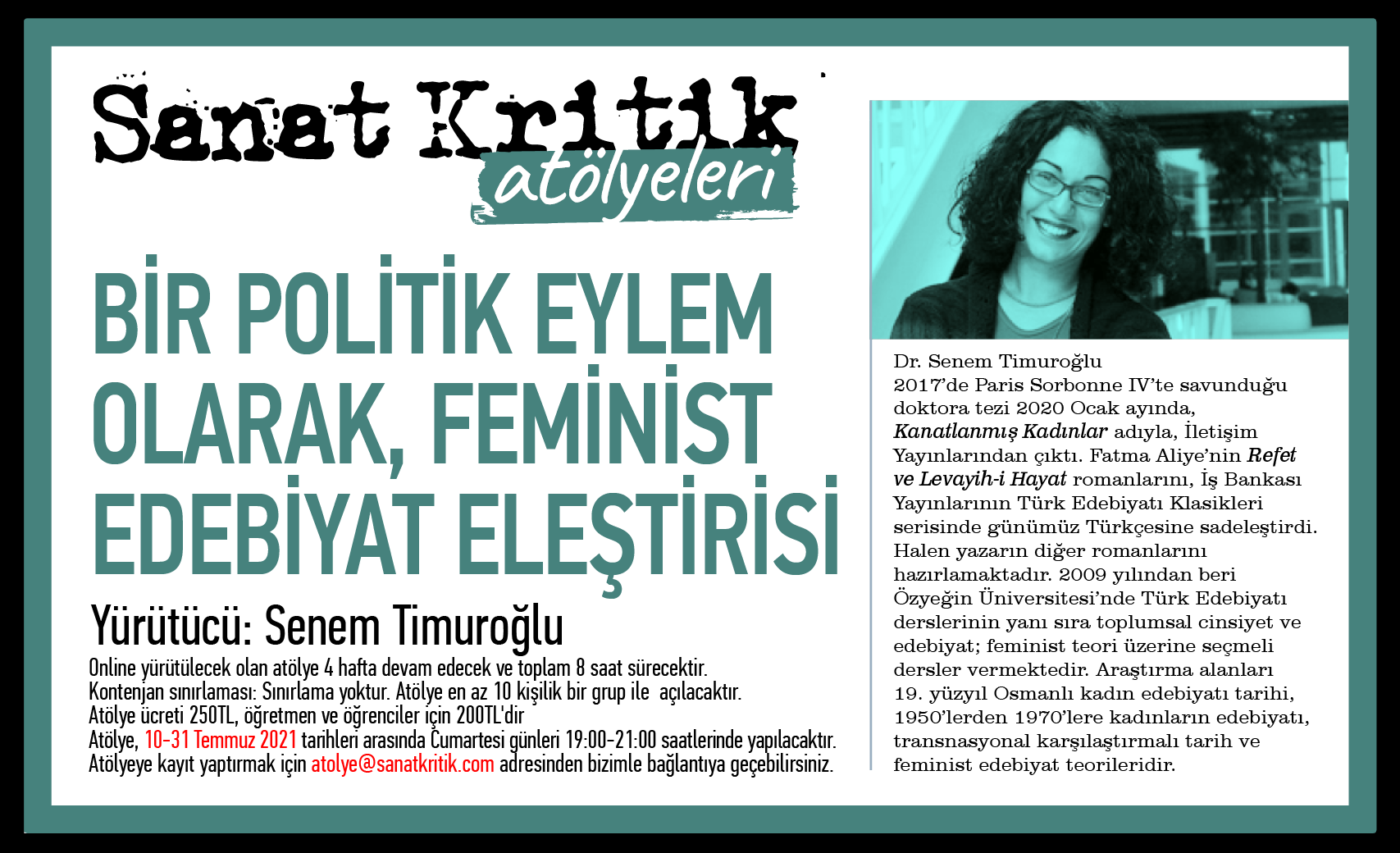 Sanat Kritik
atölyeleri

BİR POLİTİK EYLEM OLARAK, FEMİNİST EDEBİYAT ELEŞTİRİSİ

Yürütücü: Senem Timuroğlu

Online yürütülecek olan atölye 4 hafta devam edecek ve toplam 8 saat sürecektir.
Kontenjan sınırlaması: Sınırlama yoktur. Atölye en az 10 kişilik bir grup ile açılacaktır.
Atölye ücreti 250TL, öğretmen ve öğrenciler için 200TL'dir
Atölye, 10-31 Temmuz 2021 tarihleri arasında Cumartesi günleri 19:00-21:00 saatlerinde yapılacaktır.
Atölyeye kayıt yaptırmak için atolye@sanatkritik.com adresinden bizimle bağlantıya geçebilirsiniz.

Dr. Senem Timuroğlu
2017'de Paris Sorbonne IV'te savunduğu doktora tezi 2020 Ocak ayında, Kanatlanmış Kadınlar adıyla, İletişim Yayınlarından çıktı. Fatma Aliye'nin Refet ve Levayih-i Hayat romanlarını, İş Bankası Yayınlarının Türk Edebiyatı Klasikleri serisinde günümüz Türkçesine sadeleştirdi. Halen yazarın diğer romanlarını hazırlamaktadır. 2009 yılından beri Özyeğin Üniversitesi'nde Türk Edebiyatı derslerinin yanı sıra toplumsal cinsiyet ve edebiyat; feminist teori üzerine seçmeli dersler vermektedir. Araştırma alanları 19. yüzyıl Osmanlı kadın edebiyatı tarihi, 1950'lerden 1970'lere kadınların edebiyatı, transnasyonal karşılaştırmalı tarih ve feminist edebiyat teorileridir.